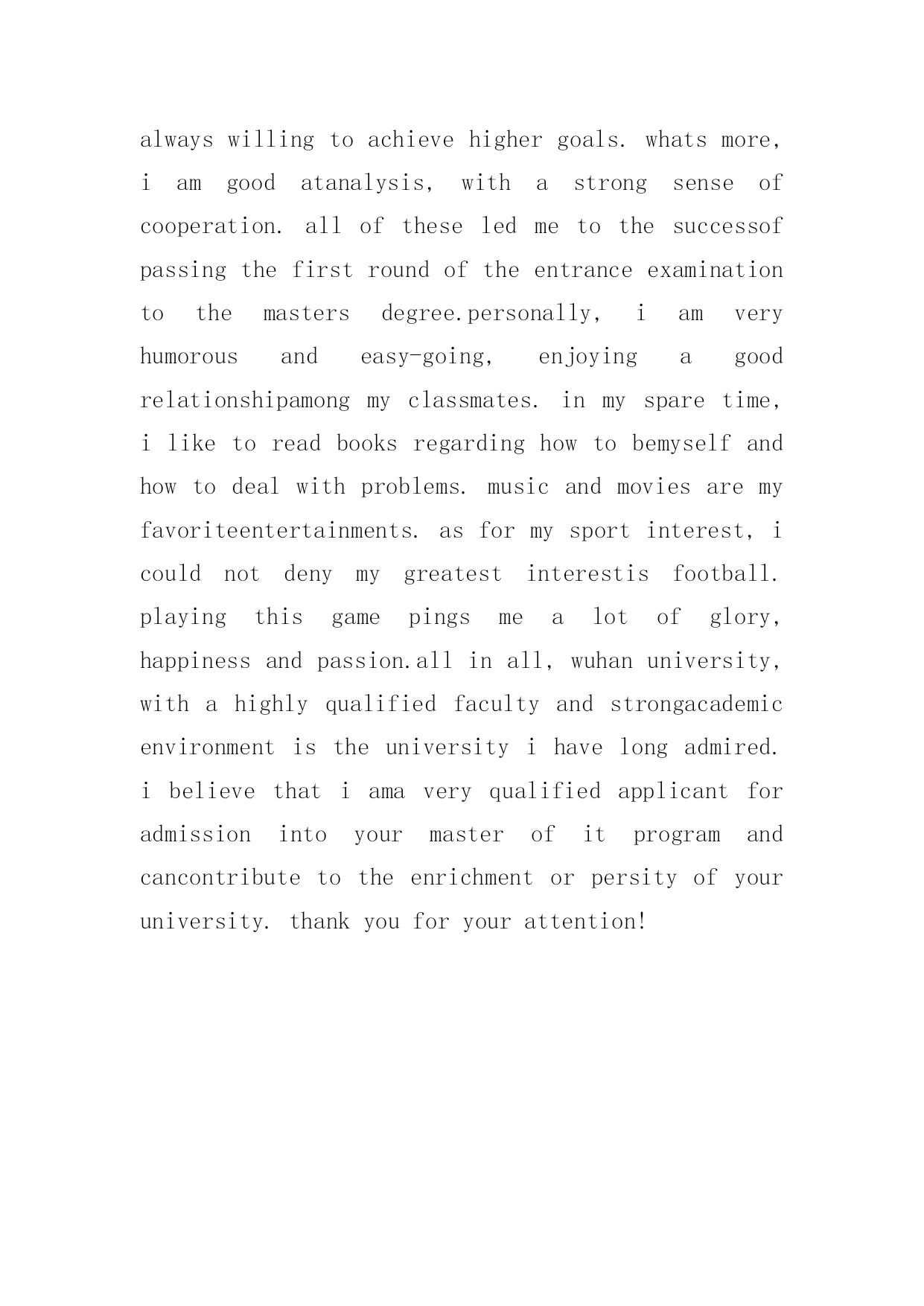 always willing to achieve higher goals. whats more, i am good atanalysis, with a strong sense of cooperation. all of these led me to the successof passing the first round of the entrance examination to the masters degree.personally, i am very humorous and easy-going, enjoying a good relationshipamong my classmates. in my spare time, i like to read books regarding how to bemyself and how to deal with problems. music and movies are my favoriteentertainments. as for my sport interest, i could not deny my greatest interestis football. playing this game pings me a lot of glory, happiness and passion.all in all, wuhan university, with a highly qualified faculty and strongacademic environment is the university i have long admired. i believe that i ama very qualified applicant for admission into your master of it program and cancontribute to the enrichment or persity of your university. thank you for your attention!